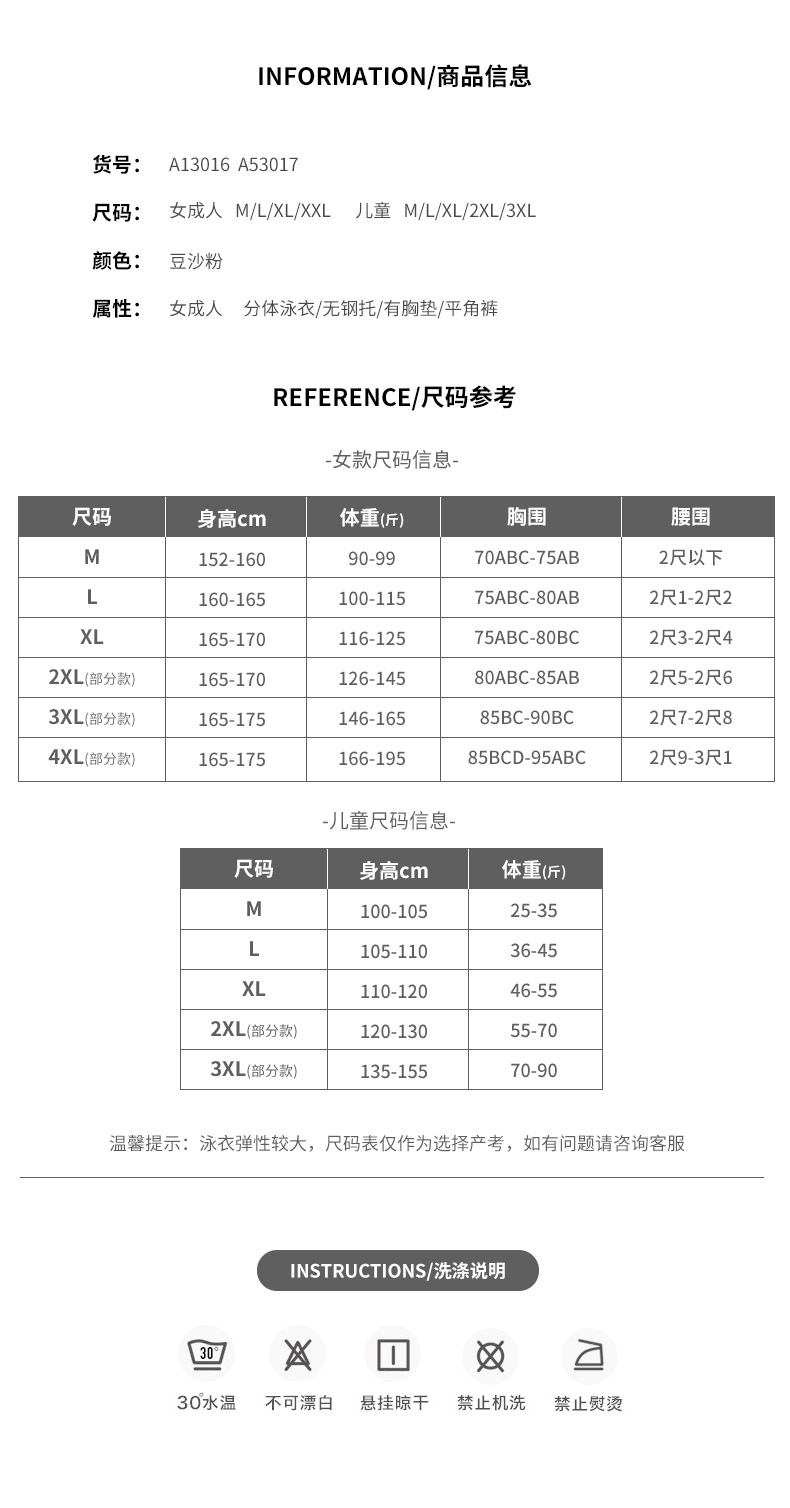 INFORMATION/商品信息

货号： A13016 A53017

尺码： 女成人 M/L/XL/XXL 儿童 M/L/XL/2XL/3XL

颜色： 豆沙粉

属性： 女成人 分体泳衣/无钢托/有胸垫/平角裤

REFERENCE/尺码参考

-女款尺码信息-

| 尺码 | 身高cm | 体重(斤) | 胸围 | 腰围 |
|---|---|---|---|---|
| M | 152-160 | 90-99 | 70ABC-75AB | 2尺以下 |
| L | 160-165 | 100-115 | 75ABC-80AB | 2尺1-2尺2 |
| XL | 165-170 | 116-125 | 75ABC-80BC | 2尺3-2尺4 |
| 2XL(部分款) | 165-170 | 126-145 | 80ABC-85AB | 2尺5-2尺6 |
| 3XL(部分款) | 165-175 | 146-165 | 85BC-90BC | 2尺7-2尺8 |
| 4XL(部分款) | 165-175 | 166-195 | 85BCD-95ABC | 2尺9-3尺1 |

-儿童尺码信息-

| 尺码 | 身高cm | 体重(斤) |
|---|---|---|
| M | 100-105 | 25-35 |
| L | 105-110 | 36-45 |
| XL | 110-120 | 46-55 |
| 2XL(部分款) | 120-130 | 55-70 |
| 3XL(部分款) | 135-155 | 70-90 |

温馨提示：泳衣弹性较大，尺码表仅作为选择产考，如有问题请咨询客服

INSTRUCTIONS/洗涤说明

30°

30°水温 不可漂白 悬挂晾干 禁止机洗 禁止熨烫